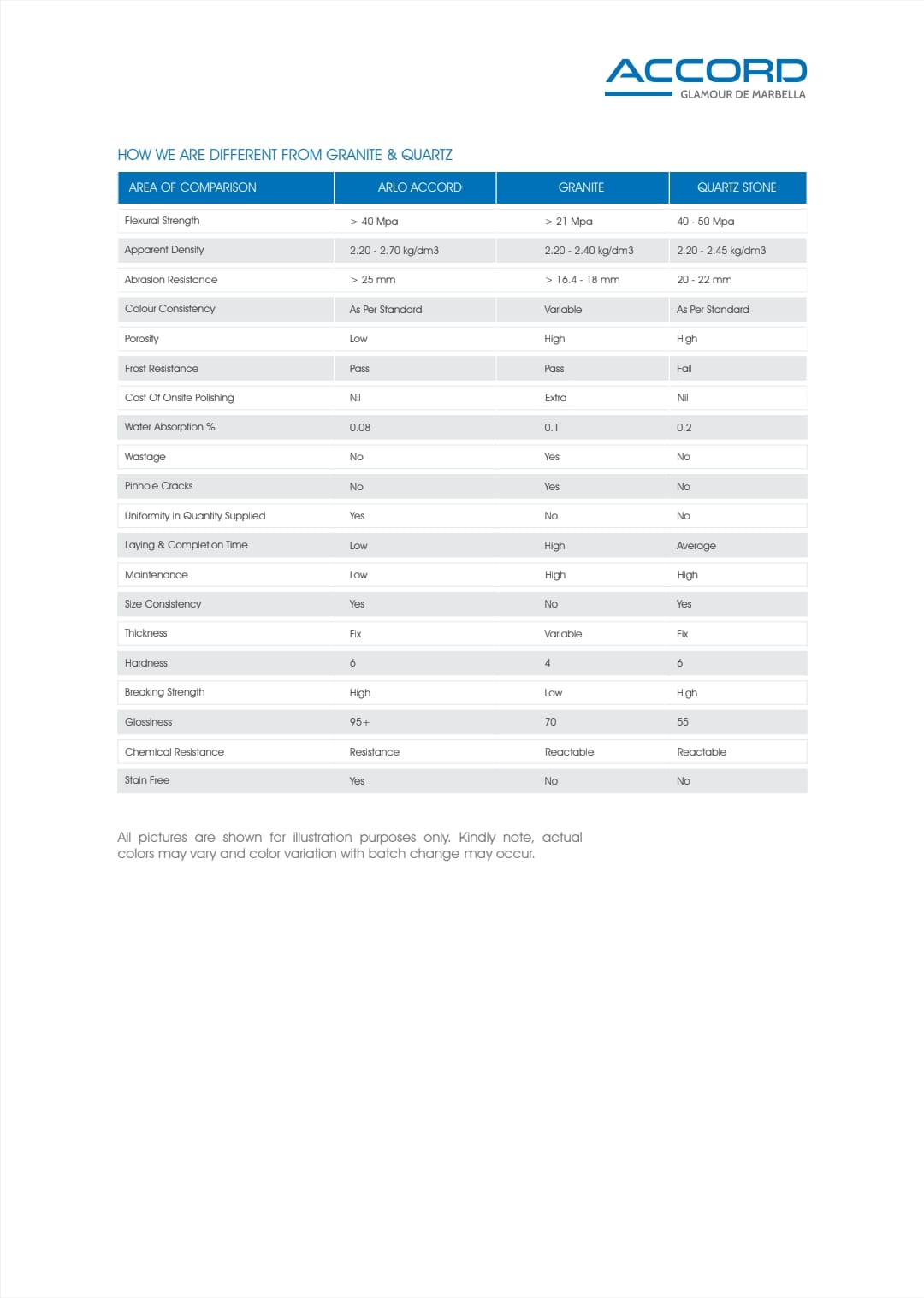 ACCORD
GLAMOUR DE MARBELLA

HOW WE ARE DIFFERENT FROM GRANITE & QUARTZ

| AREA OF COMPARISON | ARLO ACCORD | GRANITE | QUARTZ STONE |
|---|---|---|---|
| Flexural Strength | > 40 Mpa | > 21 Mpa | 40 - 50 Mpa |
| Apparent Density | 2.20 - 2.70 kg/dm3 | 2.20 - 2.40 kg/dm3 | 2.20 - 2.45 kg/dm3 |
| Abrasion Resistance | > 25 mm | > 16.4 - 18 mm | 20 - 22 mm |
| Colour Consistency | As Per Standard | Variable | As Per Standard |
| Porosity | Low | High | High |
| Frost Resistance | Pass | Pass | Fail |
| Cost Of Onsite Polishing | Nil | Extra | Nil |
| Water Absorption % | 0.08 | 0.1 | 0.2 |
| Wastage | No | Yes | No |
| Pinhole Cracks | No | Yes | No |
| Uniformity in Quantity Supplied | Yes | No | No |
| Laying & Completion Time | Low | High | Average |
| Maintenance | Low | High | High |
| Size Consistency | Yes | No | Yes |
| Thickness | Fix | Variable | Fix |
| Hardness | 6 | 4 | 6 |
| Breaking Strength | High | Low | High |
| Glossiness | 95+ | 70 | 55 |
| Chemical Resistance | Resistance | Reactable | Reactable |
| Stain Free | Yes | No | No |

All pictures are shown for illustration purposes only. Kindly note, actual colors may vary and color variation with batch change may occur.